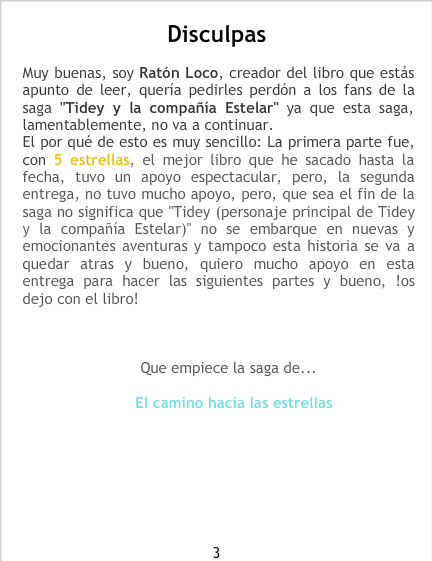 Disculpas

Muy buenas, soy Ratón Loco, creador del libro que estás apunto de leer, quería pedirles perdón a los fans de la saga "Tidey y la compañía Estelar" ya que esta saga, lamentablemente, no va a continuar.

El por qué de esto es muy sencillo: La primera parte fue, con 5 estrellas, el mejor libro que he sacado hasta la fecha, tuvo un apoyo espectacular, pero, la segunda entrega, no tuvo mucho apoyo, pero, que sea el fin de la saga no significa que "Tidey (personaje principal de Tidey y la compañía Estelar)" no se embarque en nuevas y emocionantes aventuras y tampoco esta historia se va a quedar atras y bueno, quiero mucho apoyo en esta entrega para hacer las siguientes partes y bueno, !os dejo con el libro!

Que empiece la saga de...

El camino hacia las estrellas

3